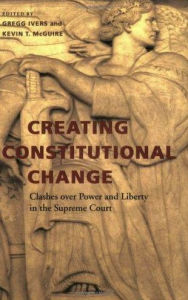 EDITED BY
GREGG IVERS and
KEVIN T. McGUIRE

CREATING CONSTITUTIONAL CHANGE

Clashes over Power and Liberty in the Supreme Court